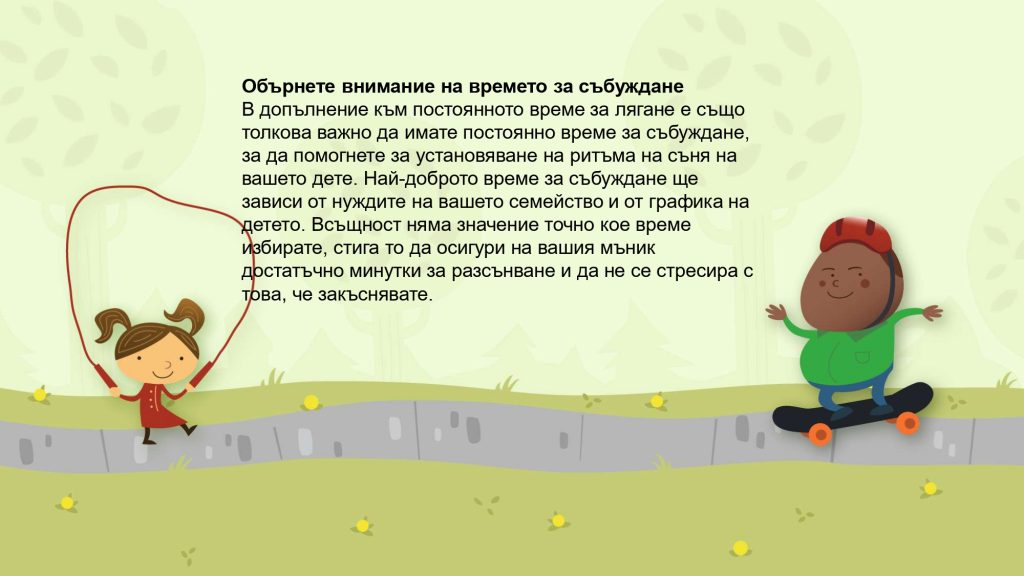 Обърнете внимание на времето за събуждане

В допълнение към постоянното време за лягане е също толкова важно да имате постоянно време за събуждане, за да помогнете за установяване на ритъма на съня на вашето дете. Най-доброто време за събуждане ще зависи от нуждите на вашето семейство и от графика на детето. Всъщност няма значение точно кое време избирате, стига то да осигури на вашия мъник достатъчно минутки за разсънване и да не се стресира с това, че закъснявате.